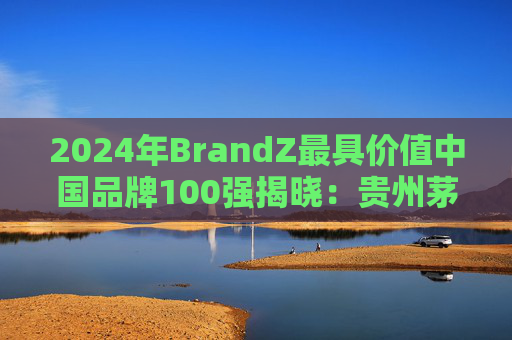 2024年BrandZ最具价值中国品牌100强揭晓：贵州茅